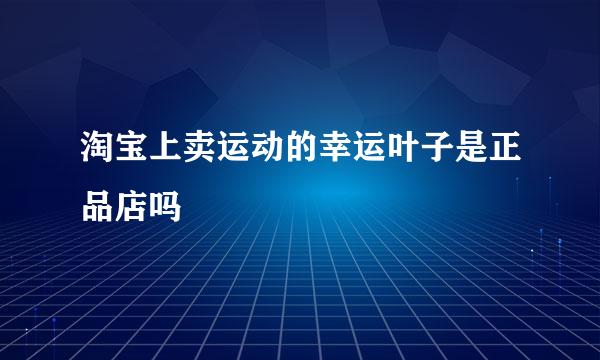 淘宝上卖运动的幸运叶子是正品店吗